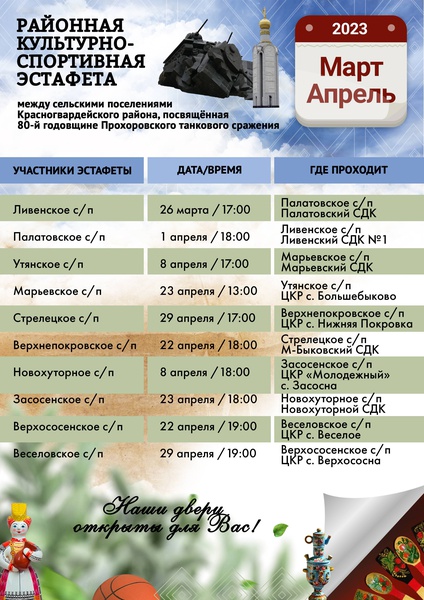 РАЙОННАЯ КУЛЬТУРНО-СПОРТИВНАЯ ЭСТАФЕТА

между сельскими поселениями Красногвардейского района, посвящённая 80-й годовщине Прохоровского танкового сражения

2023

Март Апрель

| УЧАСТНИКИ ЭСТАФЕТЫ | ДАТА/ВРЕМЯ | ГДЕ ПРОХОДИТ |
|---|---|---|
| Ливенское с/п | 26 марта / 17:00 | Палатовское с/п Палатовский СДК |
| Палатовское с/п | 1 апреля / 18:00 | Ливенское с/п Ливенский СДК №1 |
| Утянское с/п | 8 апреля / 17:00 | Марьевское с/п Марьевский СДК |
| Марьевское с/п | 23 апреля / 13:00 | Утянское с/п ЦКР с. Большебыково |
| Стрелецкое с/п | 29 апреля / 17:00 | Верхнепокровское с/п ЦКР с. Нижняя Покровка |
| Верхнепокровское с/п | 22 апреля / 18:00 | Стрелецкое с/п М-Быковский СДК |
| Новохуторное с/п | 8 апреля / 18:00 | Засосенское с/п ЦКР «Молодежный» с. Засосна |
| Засосенское с/п | 23 апреля / 18:00 | Новохуторное с/п Новохуторной СДК |
| Верхососенское с/п | 22 апреля / 19:00 | Веселовское с/п ЦКР с. Веселое |
| Веселовское с/п | 29 апреля / 19:00 | Верхососенское с/п ЦКР с. Верхососна |

Наши двери открыты для Вас!